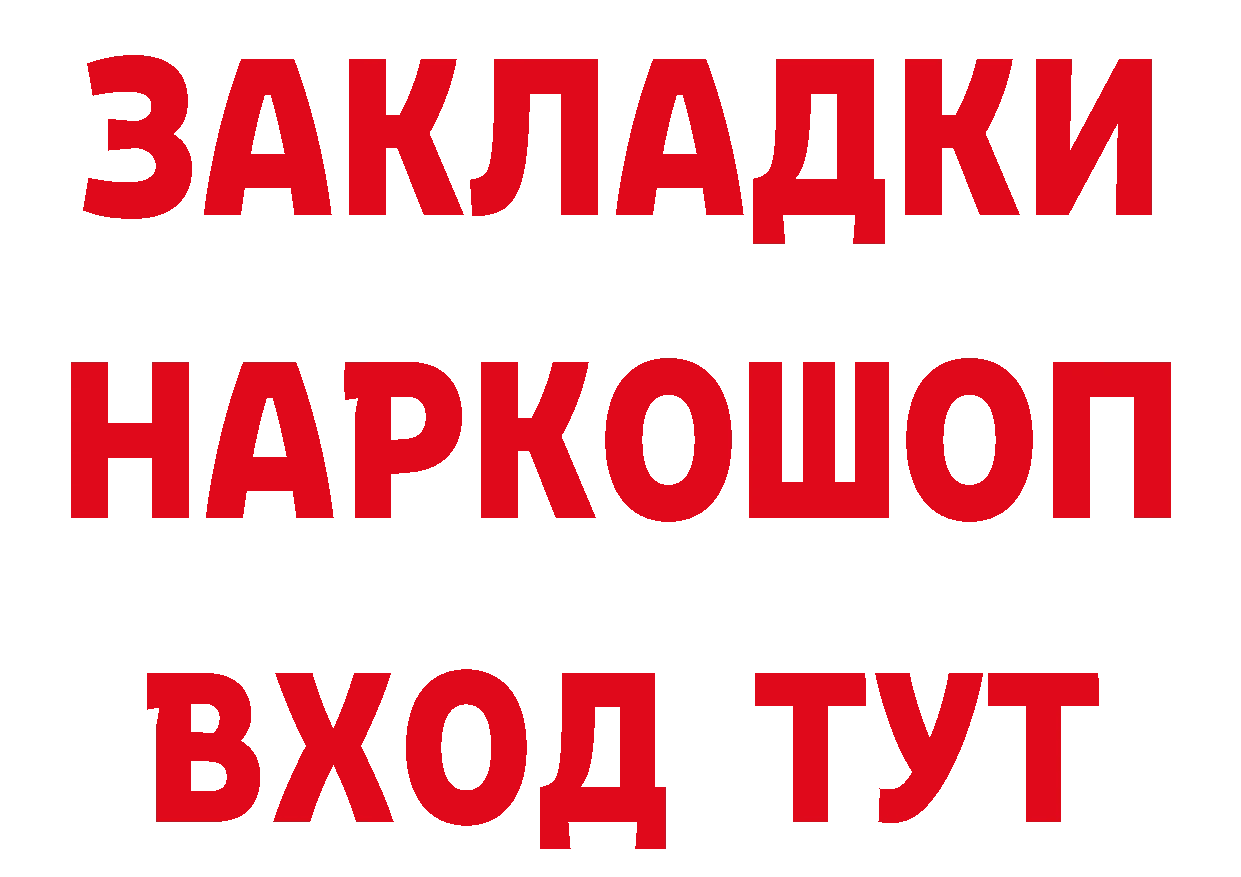 ЗАКЛАДКИ
НАРКОШОП
ВХОД ТУТ